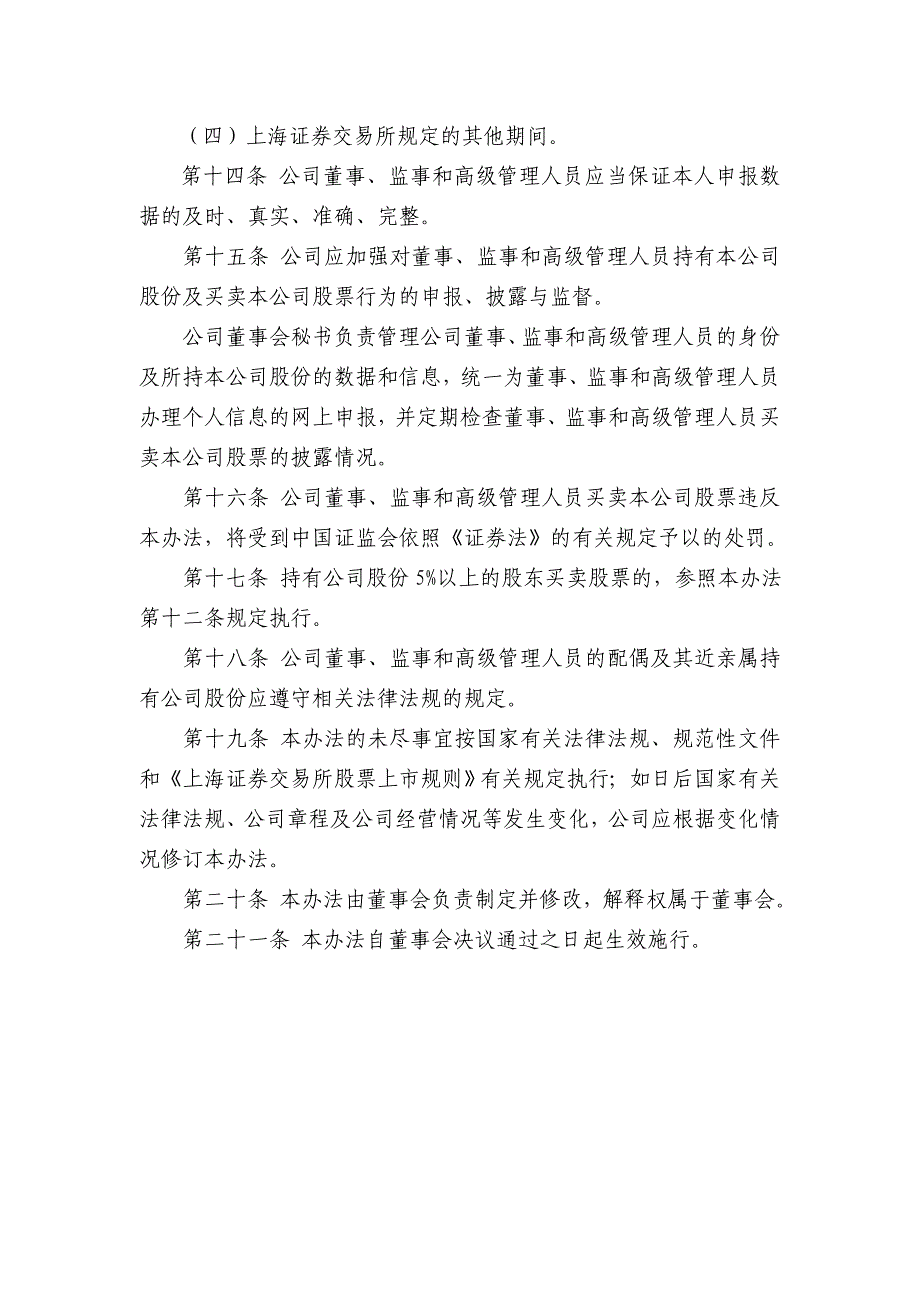 （四）上海证券交易所规定的其他期间。

第十四条 公司董事、监事和高级管理人员应当保证本人申报数据的及时、真实、准确、完整。

第十五条 公司应加强对董事、监事和高级管理人员持有本公司股份及买卖本公司股票行为的申报、披露与监督。

公司董事会秘书负责管理公司董事、监事和高级管理人员的身份及所持本公司股份的数据和信息，统一为董事、监事和高级管理人员办理个人信息的网上申报，并定期检查董事、监事和高级管理人员买卖本公司股票的披露情况。

第十六条 公司董事、监事和高级管理人员买卖本公司股票违反本办法，将受到中国证监会依照《证券法》的有关规定予以的处罚。

第十七条 持有公司股份 5%以上的股东买卖股票的，参照本办法第十二条规定执行。

第十八条 公司董事、监事和高级管理人员的配偶及其近亲属持有公司股份应遵守相关法律法规的规定。

第十九条 本办法的未尽事宜按国家有关法律法规、规范性文件和《上海证券交易所股票上市规则》有关规定执行；如日后国家有关法律法规、公司章程及公司经营情况等发生变化，公司应根据变化情况修订本办法。

第二十条 本办法由董事会负责制定并修改，解释权属于董事会。

第二十一条 本办法自董事会决议通过之日起生效施行。